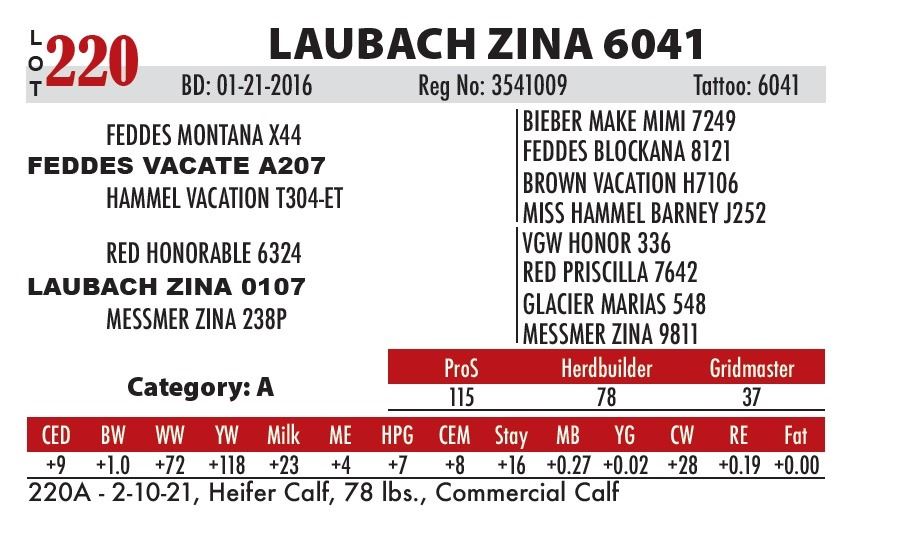 LOT 220 LAUBACH ZINA 6041

BD: 01-21-2016 Reg No: 3541009 Tattoo: 6041

FEDDES MONTANA X44
FEDDES VACATE A207
HAMMEL VACATION T304-ET

RED HONORABLE 6324
LAUBACH ZINA 0107
MESSMER ZINA 238P

BIEBER MAKE MIMI 7249
FEDDES BLOCKANA 8121
BROWN VACATION H7106
MISS HAMMEL BARNEY J252
VGW HONOR 336
RED PRISCILLA 7642
GLACIER MARIAS 548
MESSMER ZINA 9811

Category: A

| ProS | Herdbuilder | Gridmaster |
|---|---|---|
| 115 | 78 | 37 |

| CED | BW | WW | YW | Milk | ME | HPG | CEM | Stay | MB | YG | CW | RE | Fat |
|---|---|---|---|---|---|---|---|---|---|---|---|---|---|
| +9 | +1.0 | +72 | +118 | +23 | +4 | +7 | +8 | +16 | +0.27 | +0.02 | +28 | +0.19 | +0.00 |

220A - 2-10-21, Heifer Calf, 78 lbs., Commercial Calf